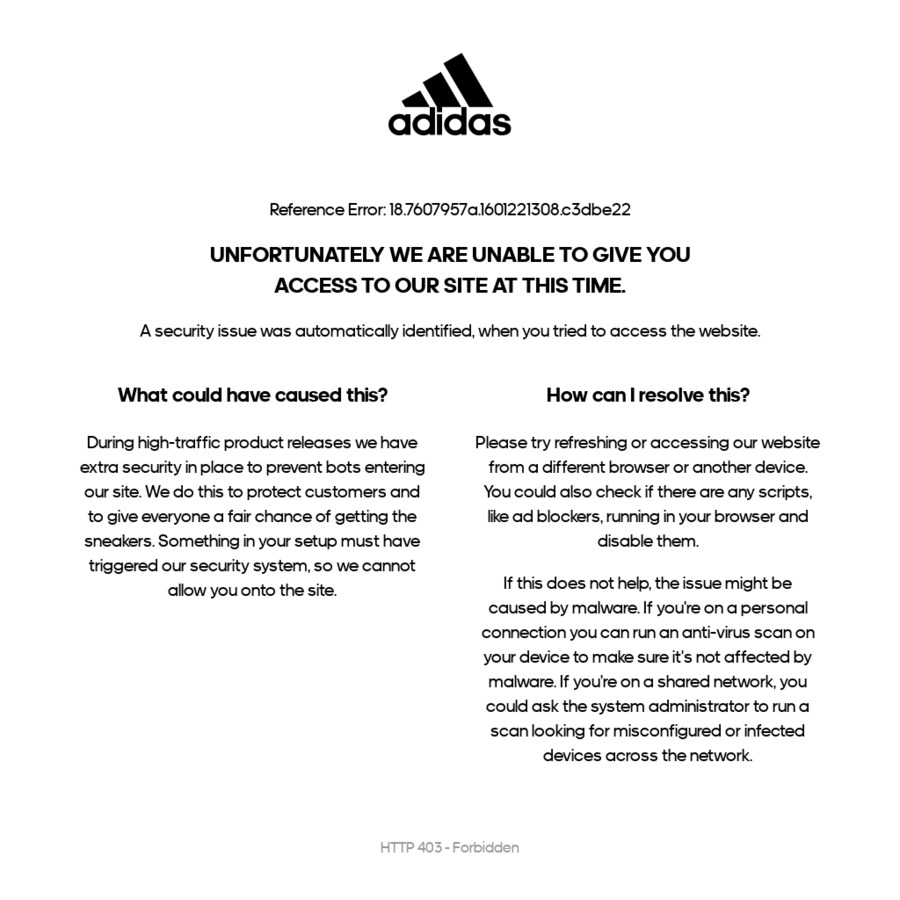 adidas

Reference Error: 18.7607957a.1601221308.c3dbe22

UNFORTUNATELY WE ARE UNABLE TO GIVE YOU ACCESS TO OUR SITE AT THIS TIME.

A security issue was automatically identified, when you tried to access the website.

What could have caused this?

During high-traffic product releases we have extra security in place to prevent bots entering our site. We do this to protect customers and to give everyone a fair chance of getting the sneakers. Something in your setup must have triggered our security system, so we cannot allow you onto the site.

How can I resolve this?

Please try refreshing or accessing our website from a different browser or another device. You could also check if there are any scripts, like ad blockers, running in your browser and disable them.

If this does not help, the issue might be caused by malware. If you're on a personal connection you can run an anti-virus scan on your device to make sure it's not affected by malware. If you're on a shared network, you could ask the system administrator to run a scan looking for misconfigured or infected devices across the network.

HTTP 403 - Forbidden